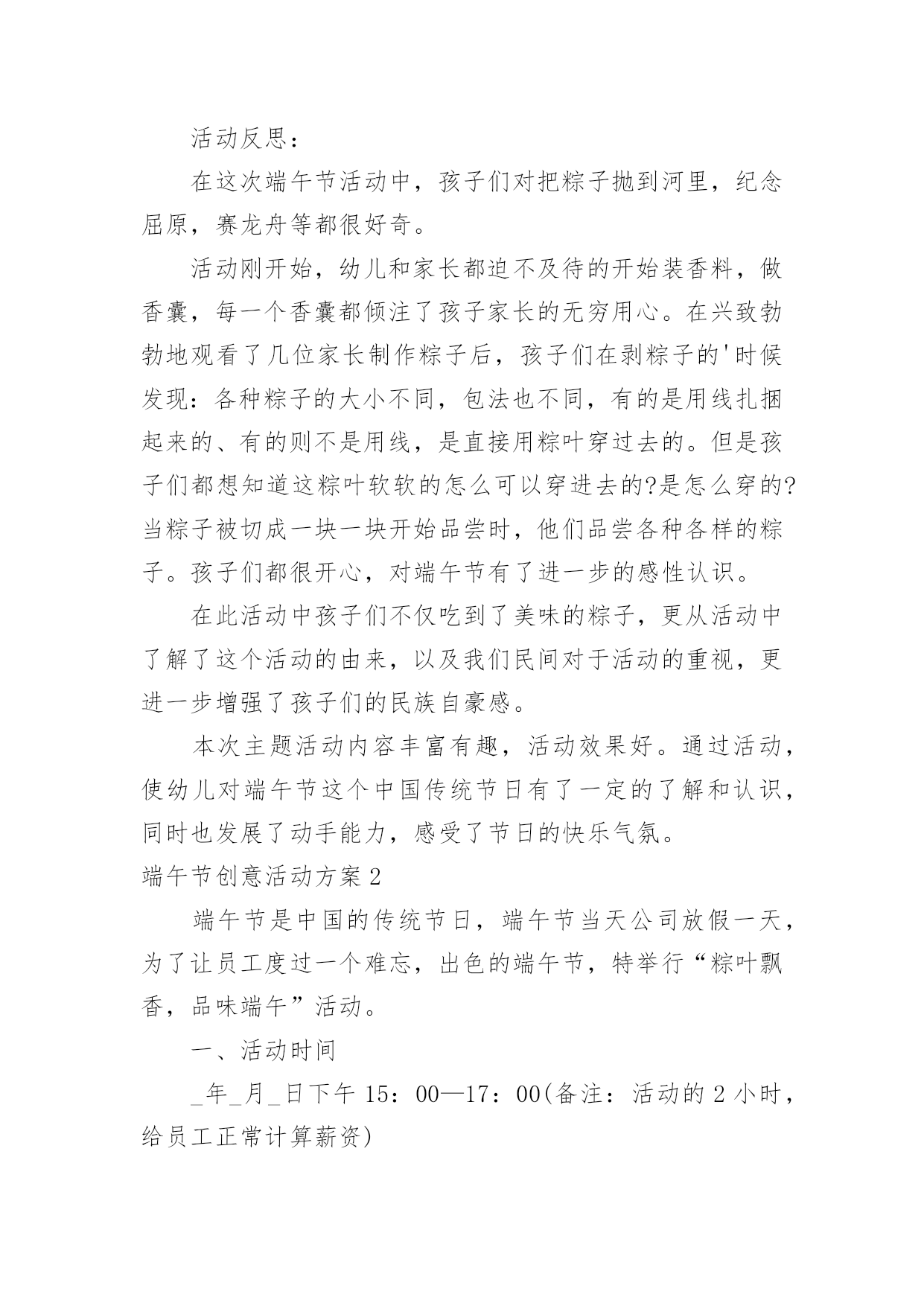 活动反思：

在这次端午节活动中，孩子们对把粽子抛到河里，纪念屈原，赛龙舟等都很好奇。

活动刚开始，幼儿和家长都迫不及待的开始装香料，做香囊，每一个香囊都倾注了孩子家长的无穷用心。在兴致勃勃地观看了几位家长制作粽子后，孩子们在剥粽子的'时候发现：各种粽子的大小不同，包法也不同，有的是用线扎捆起来的、有的则不是用线，是直接用粽叶穿过去的。但是孩子们都想知道这粽叶软软的怎么可以穿进去的?是怎么穿的?当粽子被切成一块一块开始品尝时，他们品尝各种各样的粽子。孩子们都很开心，对端午节有了进一步的感性认识。

在此活动中孩子们不仅吃到了美味的粽子，更从活动中了解了这个活动的由来，以及我们民间对于活动的重视，更进一步增强了孩子们的民族自豪感。

本次主题活动内容丰富有趣，活动效果好。通过活动，使幼儿对端午节这个中国传统节日有了一定的了解和认识，同时也发展了动手能力，感受了节日的快乐气氛。

端午节创意活动方案2

端午节是中国的传统节日，端午节当天公司放假一天，为了让员工度过一个难忘，出色的端午节，特举行“粽叶飘香，品味端午”活动。

一、活动时间

_年_月_日下午15：00—17：00(备注：活动的2小时，给员工正常计算薪资)